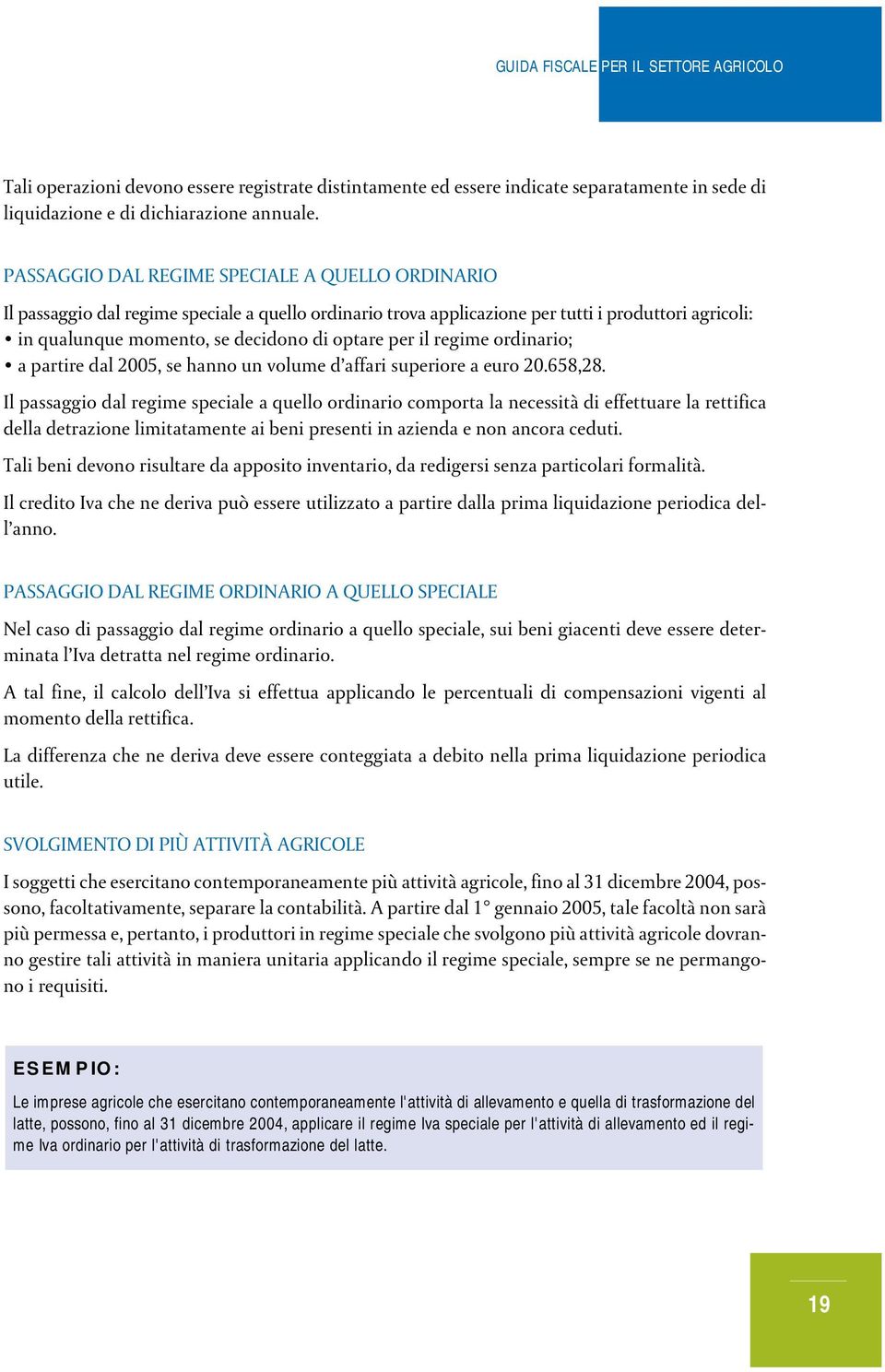 GUIDA FISCALE PER IL SETTORE AGRICOLO

Tali operazioni devono essere registrate distintamente ed essere indicate separatamente in sede di liquidazione e di dichiarazione annuale.

PASSAGGIO DAL REGIME SPECIALE A QUELLO ORDINARIO

Il passaggio dal regime speciale a quello ordinario trova applicazione per tutti i produttori agricoli:
• in qualunque momento, se decidono di optare per il regime ordinario;
• a partire dal 2005, se hanno un volume d'affari superiore a euro 20.658,28.

Il passaggio dal regime speciale a quello ordinario comporta la necessità di effettuare la rettifica della detrazione limitatamente ai beni presenti in azienda e non ancora ceduti.

Tali beni devono risultare da apposito inventario, da redigersi senza particolari formalità.

Il credito Iva che ne deriva può essere utilizzato a partire dalla prima liquidazione periodica dell'anno.

PASSAGGIO DAL REGIME ORDINARIO A QUELLO SPECIALE

Nel caso di passaggio dal regime ordinario a quello speciale, sui beni giacenti deve essere determinata l'Iva detratta nel regime ordinario.

A tal fine, il calcolo dell'Iva si effettua applicando le percentuali di compensazioni vigenti al momento della rettifica.

La differenza che ne deriva deve essere conteggiata a debito nella prima liquidazione periodica utile.

SVOLGIMENTO DI PIÙ ATTIVITÀ AGRICOLE

I soggetti che esercitano contemporaneamente più attività agricole, fino al 31 dicembre 2004, possono, facoltativamente, separare la contabilità. A partire dal 1° gennaio 2005, tale facoltà non sarà più permessa e, pertanto, i produttori in regime speciale che svolgono più attività agricole dovranno gestire tali attività in maniera unitaria applicando il regime speciale, sempre se ne permangono i requisiti.

ESEMPIO:

Le imprese agricole che esercitano contemporaneamente l'attività di allevamento e quella di trasformazione del latte, possono, fino al 31 dicembre 2004, applicare il regime Iva speciale per l'attività di allevamento ed il regime Iva ordinario per l'attività di trasformazione del latte.

19